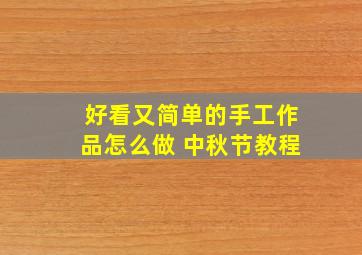 好看又简单的手工作品怎么做 中秋节教程